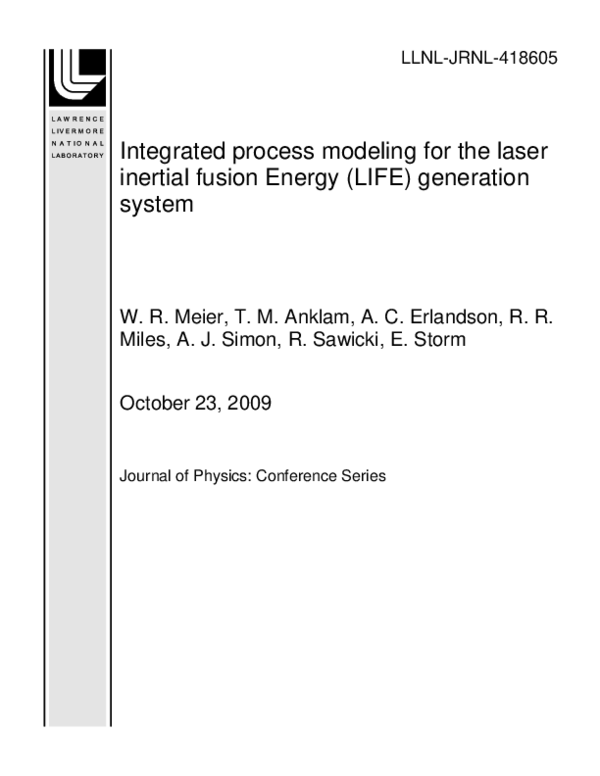 LLNL-JRNL-418605

LAWRENCE
LIVERMORE
NATIONAL
LABORATORY

Integrated process modeling for the laser inertial fusion Energy (LIFE) generation system

W. R. Meier, T. M. Anklam, A. C. Erlandson, R. R. Miles, A. J. Simon, R. Sawicki, E. Storm

October 23, 2009

Journal of Physics: Conference Series